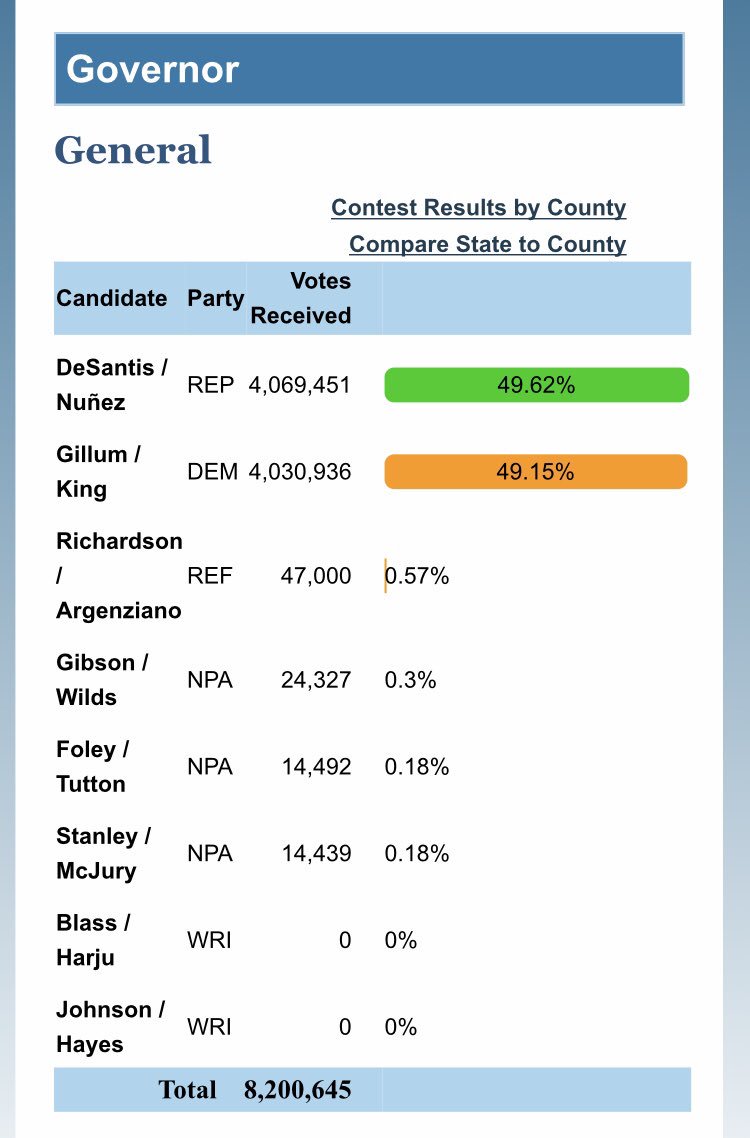 Governor

General

Contest Results by County

Compare State to County

| Candidate | Party | Votes Received | |
|---|---|---|---|
| DeSantis / Nuñez | REP | 4,069,451 | 49.62% |
| Gillum / King | DEM | 4,030,936 | 49.15% |
| Richardson / Argenziano | REF | 47,000 | 0.57% |
| Gibson / Wilds | NPA | 24,327 | 0.3% |
| Foley / Tutton | NPA | 14,492 | 0.18% |
| Stanley / McJury | NPA | 14,439 | 0.18% |
| Blass / Harju | WRI | 0 | 0% |
| Johnson / Hayes | WRI | 0 | 0% |
| Total | | 8,200,645 | |